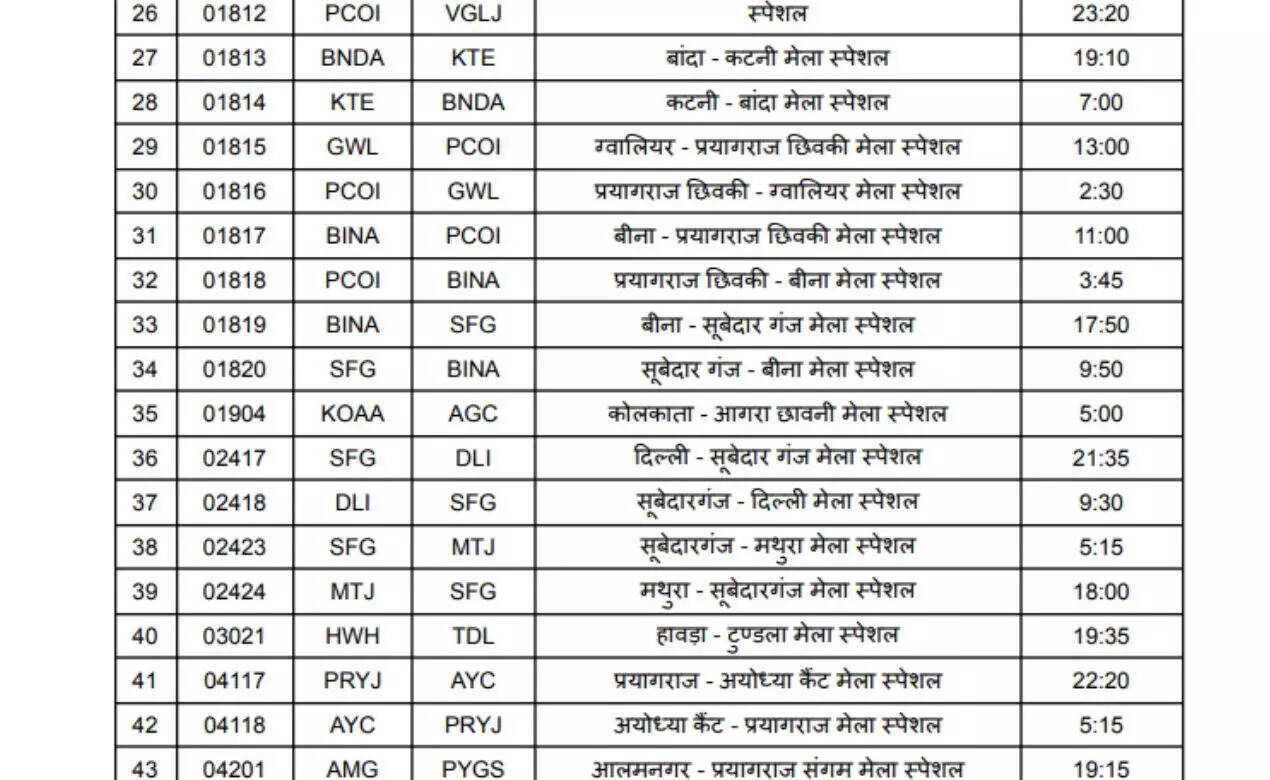 | 26 | 01812 | PCOI | VGLJ | स्पेशल | 23:20 |
|---|---|---|---|---|---|
| 27 | 01813 | BNDA | KTE | बांदा - कटनी मेला स्पेशल | 19:10 |
| 28 | 01814 | KTE | BNDA | कटनी - बांदा मेला स्पेशल | 7:00 |
| 29 | 01815 | GWL | PCOI | ग्वालियर - प्रयागराज छिवकी मेला स्पेशल | 13:00 |
| 30 | 01816 | PCOI | GWL | प्रयागराज छिवकी - ग्वालियर मेला स्पेशल | 2:30 |
| 31 | 01817 | BINA | PCOI | बीना - प्रयागराज छिवकी मेला स्पेशल | 11:00 |
| 32 | 01818 | PCOI | BINA | प्रयागराज छिवकी - बीना मेला स्पेशल | 3:45 |
| 33 | 01819 | BINA | SFG | बीना - सूबेदार गंज मेला स्पेशल | 17:50 |
| 34 | 01820 | SFG | BINA | सूबेदार गंज - बीना मेला स्पेशल | 9:50 |
| 35 | 01904 | KOAA | AGC | कोलकाता - आगरा छावनी मेला स्पेशल | 5:00 |
| 36 | 02417 | SFG | DLI | दिल्ली - सूबेदार गंज मेला स्पेशल | 21:35 |
| 37 | 02418 | DLI | SFG | सूबेदारगंज - दिल्ली मेला स्पेशल | 9:30 |
| 38 | 02423 | SFG | MTJ | सूबेदारगंज - मथुरा मेला स्पेशल | 5:15 |
| 39 | 02424 | MTJ | SFG | मथुरा - सूबेदारगंज मेला स्पेशल | 18:00 |
| 40 | 03021 | HWH | TDL | हावड़ा - टुण्डला मेला स्पेशल | 19:35 |
| 41 | 04117 | PRYJ | AYC | प्रयागराज - अयोध्या कैंट मेला स्पेशल | 22:20 |
| 42 | 04118 | AYC | PRYJ | अयोध्या कैंट - प्रयागराज मेला स्पेशल | 5:15 |
| 43 | 04201 | AMG | PYGS | आलमनगर - प्रयागराज संगम मेला स्पेशल | 19:15 |